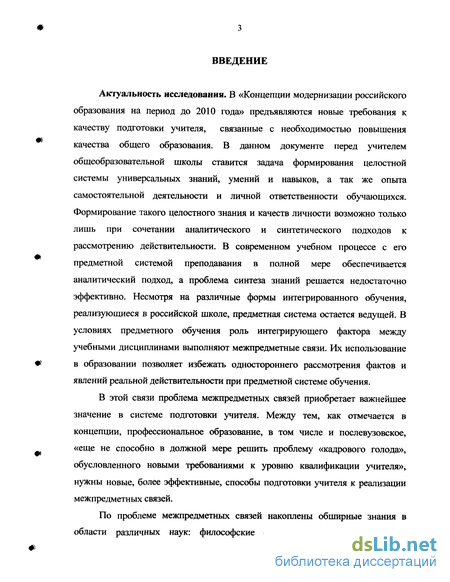 3

ВВЕДЕНИЕ

Актуальность исследования. В «Концепции модернизации российского образования на период до 2010 года» предъявляются новые требования к качеству подготовки учителя, связанные с необходимостью повышения качества общего образования. В данном документе перед учителем общеобразовательной школы ставится задача формирования целостной системы универсальных знаний, умений и навыков, а так же опыта самостоятельной деятельности и личной ответственности обучающихся. Формирование такого целостного знания и качеств личности возможно только лишь при сочетании аналитического и синтетического подходов к рассмотрению действительности. В современном учебном процессе с его предметной системой преподавания в полной мере обеспечивается аналитический подход, а проблема синтеза знаний решается недостаточно эффективно. Несмотря на различные формы интегрированного обучения, реализующиеся в российской школе, предметная система остается ведущей. В условиях предметного обучения роль интегрирующего фактора между учебными дисциплинами выполняют межпредметные связи. Их использование в образовании позволяет избежать одностороннего рассмотрения фактов и явлений реальной действительности при предметной системе обучения.

В этой связи проблема межпредметных связей приобретает важнейшее значение в системе подготовки учителя. Между тем, как отмечается в концепции, профессиональное образование, в том числе и послевузовское, «еще не способно в должной мере решить проблему «кадрового голода», обусловленного новыми требованиями к уровню квалификации учителя», нужны новые, более эффективные, способы подготовки учителя к реализации межпредметных связей.

По проблеме межпредметных связей накоплены обширные знания в области различных наук: философские

dsLib.net
библиотека диссертаций